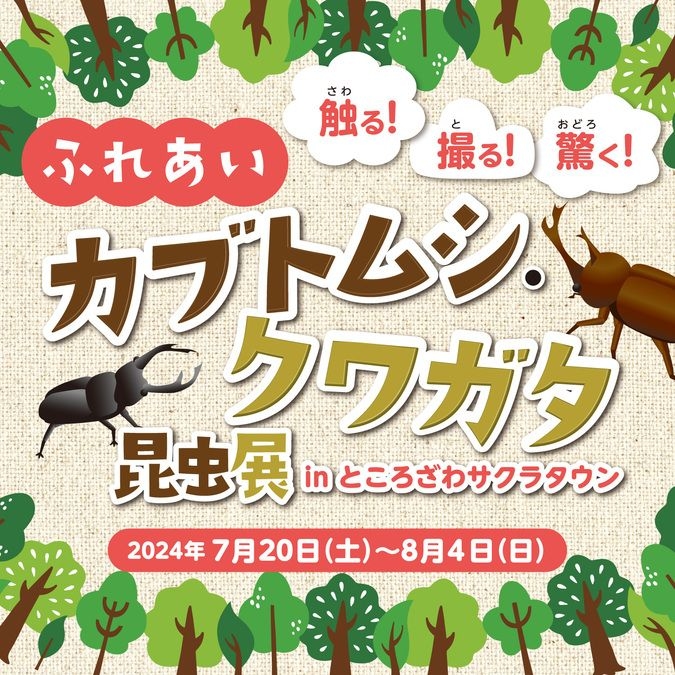 さわ
触る!

と
撮る!

おどろ
驚く!

ふれあい

カブトムシ・クワガタ

昆虫展 in ところざわサクラタウン

2024年 7月20日(土)~8月4日(日)